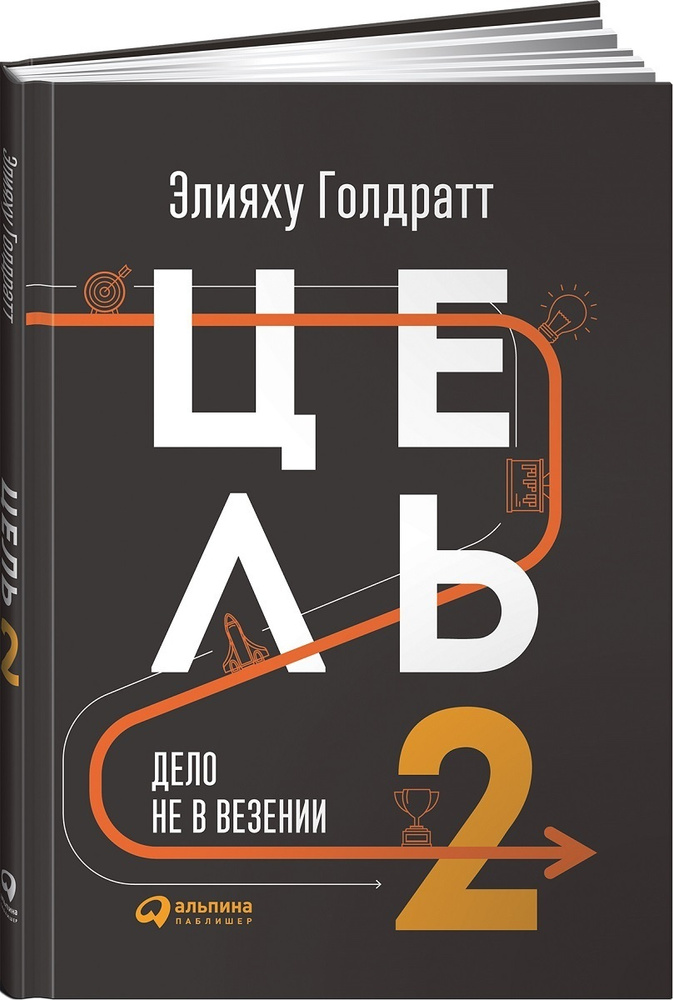 Элияху Голдратт

ЦЕЛЬ

ДЕЛО НЕ В ВЕЗЕНИИ

2

альпина ПАБЛИШЕР

Элияху Голдратт

ЦЕЛЬ 2